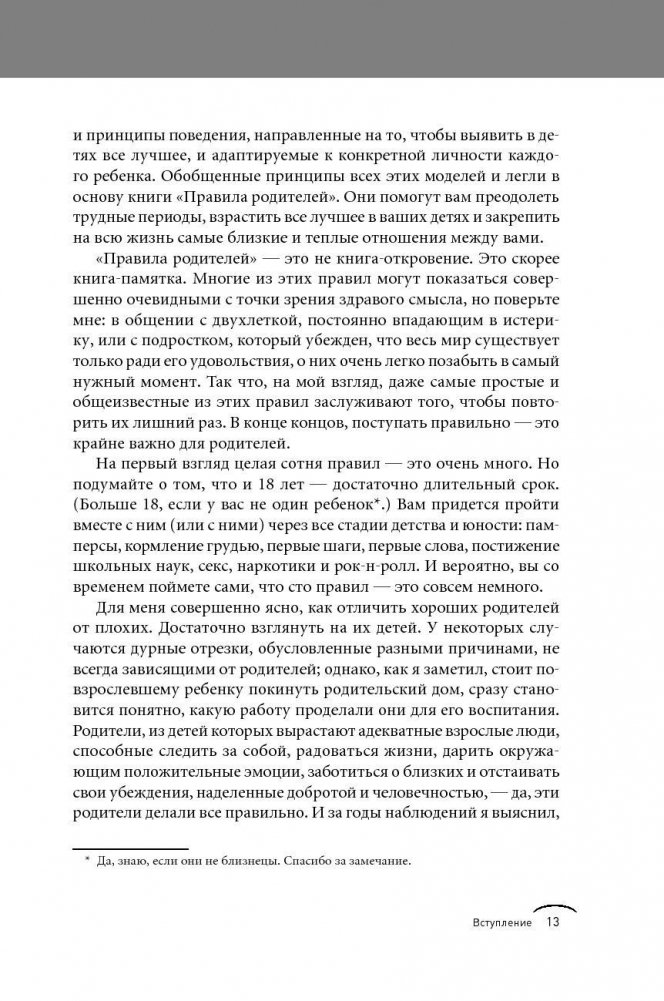 и принципы поведения, направленные на то, чтобы выявить в детях все лучшее, и адаптируемые к конкретной личности каждого ребенка. Обобщенные принципы всех этих моделей и легли в основу книги «Правила родителей». Они помогут вам преодолеть трудные периоды, взрастить все лучшее в ваших детях и закрепить на всю жизнь самые близкие и теплые отношения между вами.

«Правила родителей» — это не книга-откровение. Это скорее книга-памятка. Многие из этих правил могут показаться совершенно очевидными с точки зрения здравого смысла, но поверьте мне: в общении с двухлеткой, постоянно впадающим в истерику, или с подростком, который убежден, что весь мир существует только ради его удовольствия, о них очень легко позабыть в самый нужный момент. Так что, на мой взгляд, даже самые простые и общеизвестные из этих правил заслуживают того, чтобы повторить их лишний раз. В конце концов, поступать правильно — это крайне важно для родителей.

На первый взгляд целая сотня правил — это очень много. Но подумайте о том, что и 18 лет — достаточно длительный срок. (Больше 18, если у вас не один ребенок*.) Вам придется пройти вместе с ним (или с ними) через все стадии детства и юности: памперсы, кормление грудью, первые шаги, первые слова, постижение школьных наук, секс, наркотики и рок-н-ролл. И вероятно, вы со временем поймете сами, что сто правил — это совсем немного.

Для меня совершенно ясно, как отличить хороших родителей от плохих. Достаточно взглянуть на их детей. У некоторых случаются дурные отрезки, обусловленные разными причинами, не всегда зависящими от родителей; однако, как я заметил, стоит повзрослевшему ребенку покинуть родительский дом, сразу становится понятно, какую работу проделали они для его воспитания. Родители, из детей которых вырастают адекватные взрослые люди, способные следить за собой, радоваться жизни, дарить окружающим положительные эмоции, заботиться о близких и отстаивать свои убеждения, наделенные добротой и человечностью, — да, эти родители делали все правильно. И за годы наблюдений я выяснил,

* Да, знаю, если они не близнецы. Спасибо за замечание.

Вступление 13